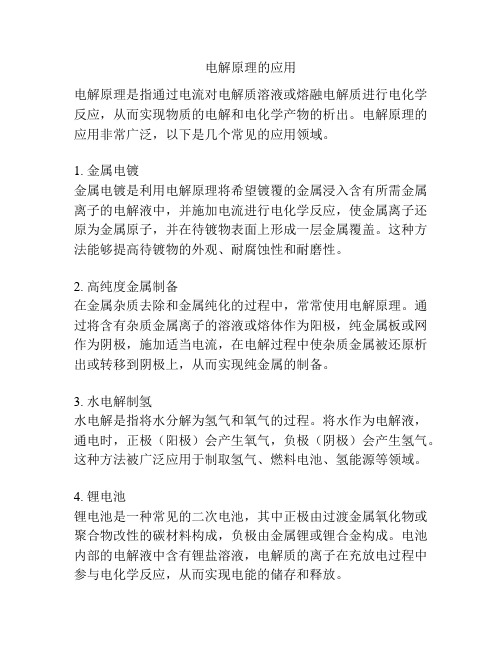 电解原理的应用

电解原理是指通过电流对电解质溶液或熔融电解质进行电化学反应，从而实现物质的电解和电化学产物的析出。电解原理的应用非常广泛，以下是几个常见的应用领域。

1. 金属电镀
金属电镀是利用电解原理将希望镀覆的金属浸入含有所需金属离子的电解液中，并施加电流进行电化学反应，使金属离子还原为金属原子，并在待镀物表面上形成一层金属覆盖。这种方法能够提高待镀物的外观、耐腐蚀性和耐磨性。

2. 高纯度金属制备
在金属杂质去除和金属纯化的过程中，常常使用电解原理。通过将含有杂质金属离子的溶液或熔体作为阳极，纯金属板或网作为阴极，施加适当电流，在电解过程中使杂质金属被还原析出或转移到阴极上，从而实现纯金属的制备。

3. 水电解制氢
水电解是指将水分解为氢气和氧气的过程。将水作为电解液，通电时，正极（阳极）会产生氧气，负极（阴极）会产生氢气。这种方法被广泛应用于制取氢气、燃料电池、氢能源等领域。

4. 锂电池
锂电池是一种常见的二次电池，其中正极由过渡金属氧化物或聚合物改性的碳材料构成，负极由金属锂或锂合金构成。电池内部的电解液中含有锂盐溶液，电解质的离子在充放电过程中参与电化学反应，从而实现电能的储存和释放。